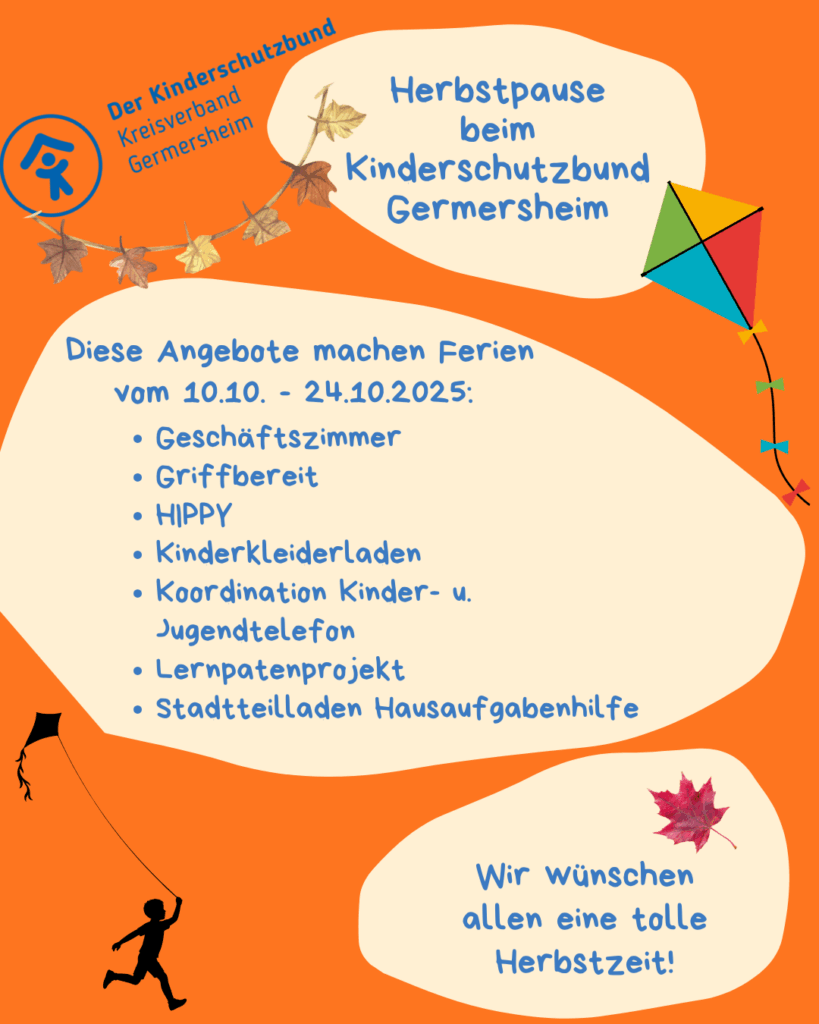 Der Kinderschutzbund
Kreisverband
Germersheim

Herbstpause
beim
Kinderschutzbund
Germersheim

Diese Angebote machen Ferien vom 10.10. - 24.10.2025:

• Geschäftszimmer
• Griffbereit
• HIPPY
• Kinderkleiderladen
• Koordination Kinder- u. Jugendtelefon
• Lernpatenprojekt
• Stadtteilladen Hausaufgabenhilfe

Wir wünschen
allen eine tolle
Herbstzeit!